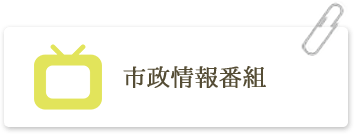 市政情報番組